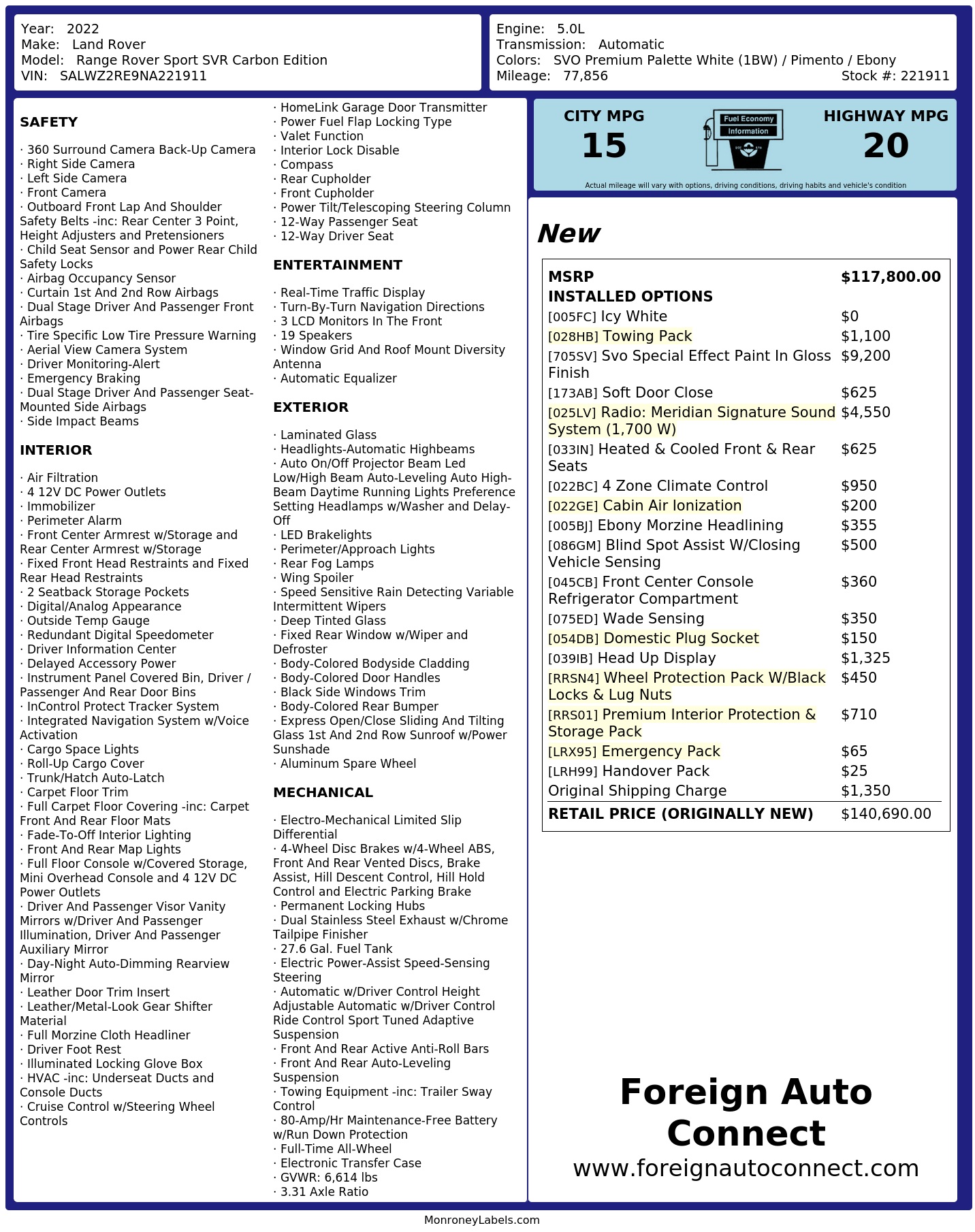 Year: 2022
Make: Land Rover
Model: Range Rover Sport SVR Carbon Edition
VIN: SALWZ2RE9NA221911

Engine: 5.0L
Transmission: Automatic
Colors: SVO Premium Palette White (1BW) / Pimento / Ebony
Mileage: 77,856
Stock #: 221911

SAFETY

· 360 Surround Camera Back-Up Camera
· Right Side Camera
· Left Side Camera
· Front Camera
· Outboard Front Lap And Shoulder Safety Belts -inc: Rear Center 3 Point, Height Adjusters and Pretensioners
· Child Seat Sensor and Power Rear Child Safety Locks
· Airbag Occupancy Sensor
· Curtain 1st And 2nd Row Airbags
· Dual Stage Driver And Passenger Front Airbags
· Tire Specific Low Tire Pressure Warning
· Aerial View Camera System
· Driver Monitoring-Alert
· Emergency Braking
· Dual Stage Driver And Passenger Seat-Mounted Side Airbags
· Side Impact Beams

INTERIOR

· Air Filtration
· 4 12V DC Power Outlets
· Immobilizer
· Perimeter Alarm
· Front Center Armrest w/Storage and Rear Center Armrest w/Storage
· Fixed Front Head Restraints and Fixed Rear Head Restraints
· 2 Seatback Storage Pockets
· Digital/Analog Appearance
· Outside Temp Gauge
· Redundant Digital Speedometer
· Driver Information Center
· Delayed Accessory Power
· Instrument Panel Covered Bin, Driver / Passenger And Rear Door Bins
· InControl Protect Tracker System
· Integrated Navigation System w/Voice Activation
· Cargo Space Lights
· Roll-Up Cargo Cover
· Trunk/Hatch Auto-Latch
· Carpet Floor Trim
· Full Carpet Floor Covering -inc: Carpet Front And Rear Floor Mats
· Fade-To-Off Interior Lighting
· Front And Rear Map Lights
· Full Floor Console w/Covered Storage, Mini Overhead Console and 4 12V DC Power Outlets
· Driver And Passenger Visor Vanity Mirrors w/Driver And Passenger Illumination, Driver And Passenger Auxiliary Mirror
· Day-Night Auto-Dimming Rearview Mirror
· Leather Door Trim Insert
· Leather/Metal-Look Gear Shifter Material
· Full Morzine Cloth Headliner
· Driver Foot Rest
· Illuminated Locking Glove Box
· HVAC -inc: Underseat Ducts and Console Ducts
· Cruise Control w/Steering Wheel Controls

· HomeLink Garage Door Transmitter
· Power Fuel Flap Locking Type
· Valet Function
· Interior Lock Disable
· Compass
· Rear Cupholder
· Front Cupholder
· Power Tilt/Telescoping Steering Column
· 12-Way Passenger Seat
· 12-Way Driver Seat

ENTERTAINMENT

· Real-Time Traffic Display
· Turn-By-Turn Navigation Directions
· 3 LCD Monitors In The Front
· 19 Speakers
· Window Grid And Roof Mount Diversity Antenna
· Automatic Equalizer

EXTERIOR

· Laminated Glass
· Headlights-Automatic Highbeams
· Auto On/Off Projector Beam Led Low/High Beam Auto-Leveling Auto High-Beam Daytime Running Lights Preference Setting Headlamps w/Washer and Delay-Off
· LED Brakelights
· Perimeter/Approach Lights
· Rear Fog Lamps
· Wing Spoiler
· Speed Sensitive Rain Detecting Variable Intermittent Wipers
· Deep Tinted Glass
· Fixed Rear Window w/Wiper and Defroster
· Body-Colored Bodyside Cladding
· Body-Colored Door Handles
· Black Side Windows Trim
· Body-Colored Rear Bumper
· Express Open/Close Sliding And Tilting Glass 1st And 2nd Row Sunroof w/Power Sunshade
· Aluminum Spare Wheel

MECHANICAL

· Electro-Mechanical Limited Slip Differential
· 4-Wheel Disc Brakes w/4-Wheel ABS, Front And Rear Vented Discs, Brake Assist, Hill Descent Control, Hill Hold Control and Electric Parking Brake
· Permanent Locking Hubs
· Dual Stainless Steel Exhaust w/Chrome Tailpipe Finisher
· 27.6 Gal. Fuel Tank
· Electric Power-Assist Speed-Sensing Steering
· Automatic w/Driver Control Height Adjustable Automatic w/Driver Control Ride Control Sport Tuned Adaptive Suspension
· Front And Rear Active Anti-Roll Bars
· Front And Rear Auto-Leveling Suspension
· Towing Equipment -inc: Trailer Sway Control
· 80-Amp/Hr Maintenance-Free Battery w/Run Down Protection
· Full-Time All-Wheel
· Electronic Transfer Case
· GVWR: 6,614 lbs
· 3.31 Axle Ratio

CITY MPG
15
Fuel Economy
Information
HIGHWAY MPG
20
Actual mileage will vary with options, driving conditions, driving habits and vehicle's condition

New

MSRP $117,800.00
INSTALLED OPTIONS
[005FC] Icy White $0
[028HB] Towing Pack $1,100
[705SV] Svo Special Effect Paint In Gloss Finish $9,200
[173AB] Soft Door Close $625
[025LV] Radio: Meridian Signature Sound System (1,700 W) $4,550
[033IN] Heated & Cooled Front & Rear Seats $625
[022BC] 4 Zone Climate Control $950
[022GE] Cabin Air Ionization $200
[005BJ] Ebony Morzine Headlining $355
[086GM] Blind Spot Assist W/Closing Vehicle Sensing $500
[045CB] Front Center Console Refrigerator Compartment $360
[075ED] Wade Sensing $350
[054DB] Domestic Plug Socket $150
[039IB] Head Up Display $1,325
[RRSN4] Wheel Protection Pack W/Black Locks & Lug Nuts $450
[RRS01] Premium Interior Protection & Storage Pack $710
[LRX95] Emergency Pack $65
[LRH99] Handover Pack $25
Original Shipping Charge $1,350
RETAIL PRICE (ORIGINALLY NEW) $140,690.00

Foreign Auto Connect
www.foreignautoconnect.com

MonroneyLabels.com